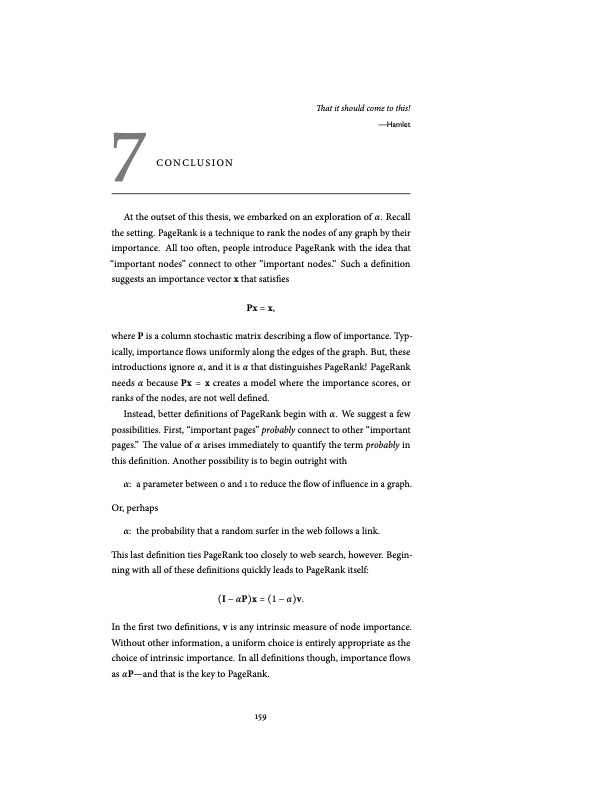 That it should come to this!

—Hamlet

7 CONCLUSION

At the outset of this thesis, we embarked on an exploration of $\alpha$. Recall the setting. PageRank is a technique to rank the nodes of any graph by their importance. All too often, people introduce PageRank with the idea that "important nodes" connect to other "important nodes." Such a definition suggests an importance vector $\mathbf{x}$ that satisfies

$\mathbf{Px} = \mathbf{x},$

where $\mathbf{P}$ is a column stochastic matrix describing a flow of importance. Typically, importance flows uniformly along the edges of the graph. But, these introductions ignore $\alpha$, and it is $\alpha$ that distinguishes PageRank! PageRank needs $\alpha$ because $\mathbf{Px} = \mathbf{x}$ creates a model where the importance scores, or ranks of the nodes, are not well defined.

Instead, better definitions of PageRank begin with $\alpha$. We suggest a few possibilities. First, "important pages" probably connect to other "important pages." The value of $\alpha$ arises immediately to quantify the term probably in this definition. Another possibility is to begin outright with

$\alpha$: a parameter between 0 and 1 to reduce the flow of influence in a graph.

Or, perhaps

$\alpha$: the probability that a random surfer in the web follows a link.

This last definition ties PageRank too closely to web search, however. Beginning with all of these definitions quickly leads to PageRank itself:

$(\mathbf{I} - \alpha\mathbf{P})\mathbf{x} = (1 - \alpha)\mathbf{v}.$

In the first two definitions, $\mathbf{v}$ is any intrinsic measure of node importance. Without other information, a uniform choice is entirely appropriate as the choice of intrinsic importance. In all definitions though, importance flows as $\alpha\mathbf{P}$—and that is the key to PageRank.

159